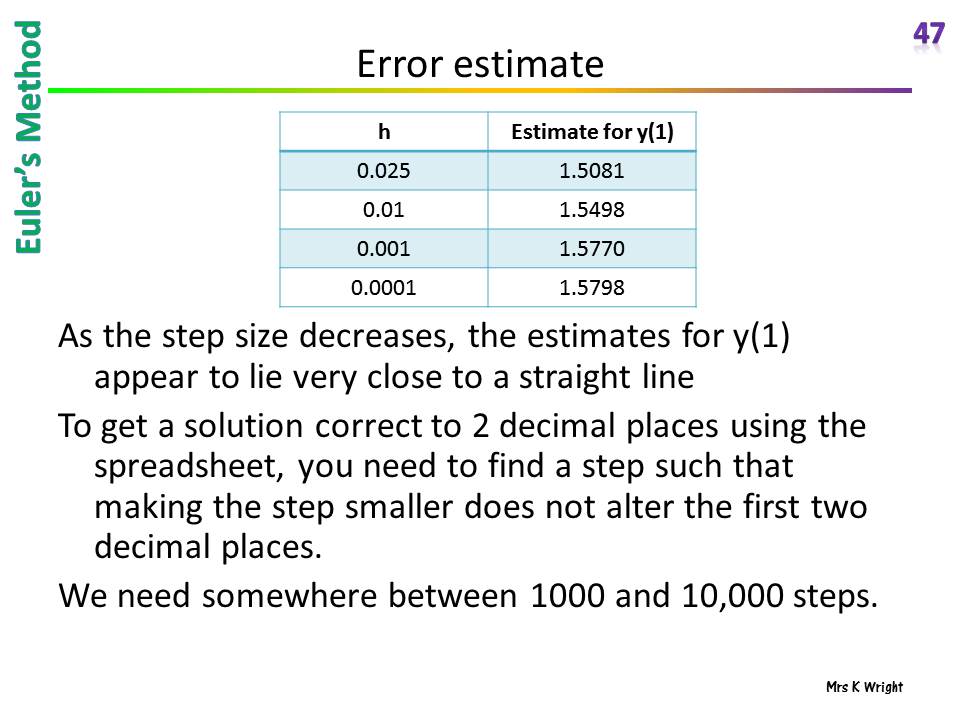 Euler's Method

47

Error estimate

| h | Estimate for y(1) |
|---|---|
| 0.025 | 1.5081 |
| 0.01 | 1.5498 |
| 0.001 | 1.5770 |
| 0.0001 | 1.5798 |

As the step size decreases, the estimates for y(1) appear to lie very close to a straight line

To get a solution correct to 2 decimal places using the spreadsheet, you need to find a step such that making the step smaller does not alter the first two decimal places.

We need somewhere between 1000 and 10,000 steps.

Mrs K Wright